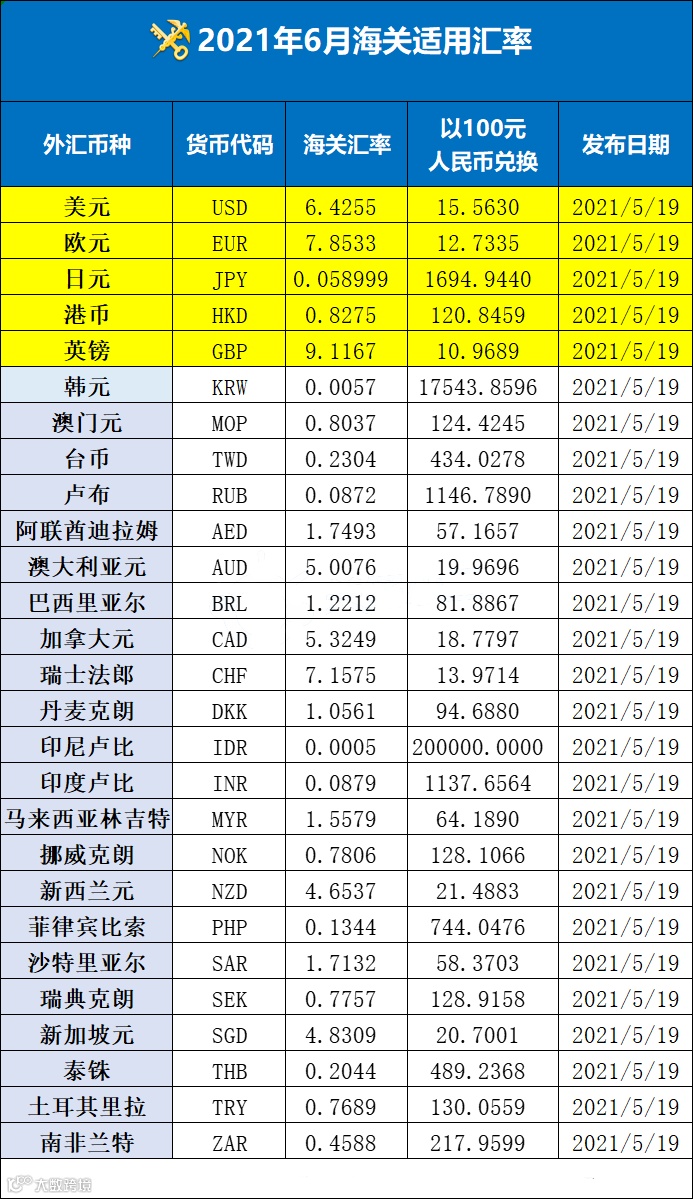 2021年6月海关适用汇率

| 外汇币种 | 货币代码 | 海关汇率 | 以100元人民币兑换 | 发布日期 |
|---|---|---|---|---|
| 美元 | USD | 6.4255 | 15.5630 | 2021/5/19 |
| 欧元 | EUR | 7.8533 | 12.7335 | 2021/5/19 |
| 日元 | JPY | 0.058999 | 1694.9440 | 2021/5/19 |
| 港币 | HKD | 0.8275 | 120.8459 | 2021/5/19 |
| 英镑 | GBP | 9.1167 | 10.9689 | 2021/5/19 |
| 韩元 | KRW | 0.0057 | 17543.8596 | 2021/5/19 |
| 澳门元 | MOP | 0.8037 | 124.4245 | 2021/5/19 |
| 台币 | TWD | 0.2304 | 434.0278 | 2021/5/19 |
| 卢布 | RUB | 0.0872 | 1146.7890 | 2021/5/19 |
| 阿联酋迪拉姆 | AED | 1.7493 | 57.1657 | 2021/5/19 |
| 澳大利亚元 | AUD | 5.0076 | 19.9696 | 2021/5/19 |
| 巴西里亚尔 | BRL | 1.2212 | 81.8867 | 2021/5/19 |
| 加拿大元 | CAD | 5.3249 | 18.7797 | 2021/5/19 |
| 瑞士法郎 | CHF | 7.1575 | 13.9714 | 2021/5/19 |
| 丹麦克朗 | DKK | 1.0561 | 94.6880 | 2021/5/19 |
| 印尼卢比 | IDR | 0.0005 | 200000.0000 | 2021/5/19 |
| 印度卢比 | INR | 0.0879 | 1137.6564 | 2021/5/19 |
| 马来西亚林吉特 | MYR | 1.5579 | 64.1890 | 2021/5/19 |
| 挪威克朗 | NOK | 0.7806 | 128.1066 | 2021/5/19 |
| 新西兰元 | NZD | 4.6537 | 21.4883 | 2021/5/19 |
| 菲律宾比索 | PHP | 0.1344 | 744.0476 | 2021/5/19 |
| 沙特里亚尔 | SAR | 1.7132 | 58.3703 | 2021/5/19 |
| 瑞典克朗 | SEK | 0.7757 | 128.9158 | 2021/5/19 |
| 新加坡元 | SGD | 4.8309 | 20.7001 | 2021/5/19 |
| 泰铢 | THB | 0.2044 | 489.2368 | 2021/5/19 |
| 土耳其里拉 | TRY | 0.7689 | 130.0559 | 2021/5/19 |
| 南非兰特 | ZAR | 0.4588 | 217.9599 | 2021/5/19 |

大数跨境